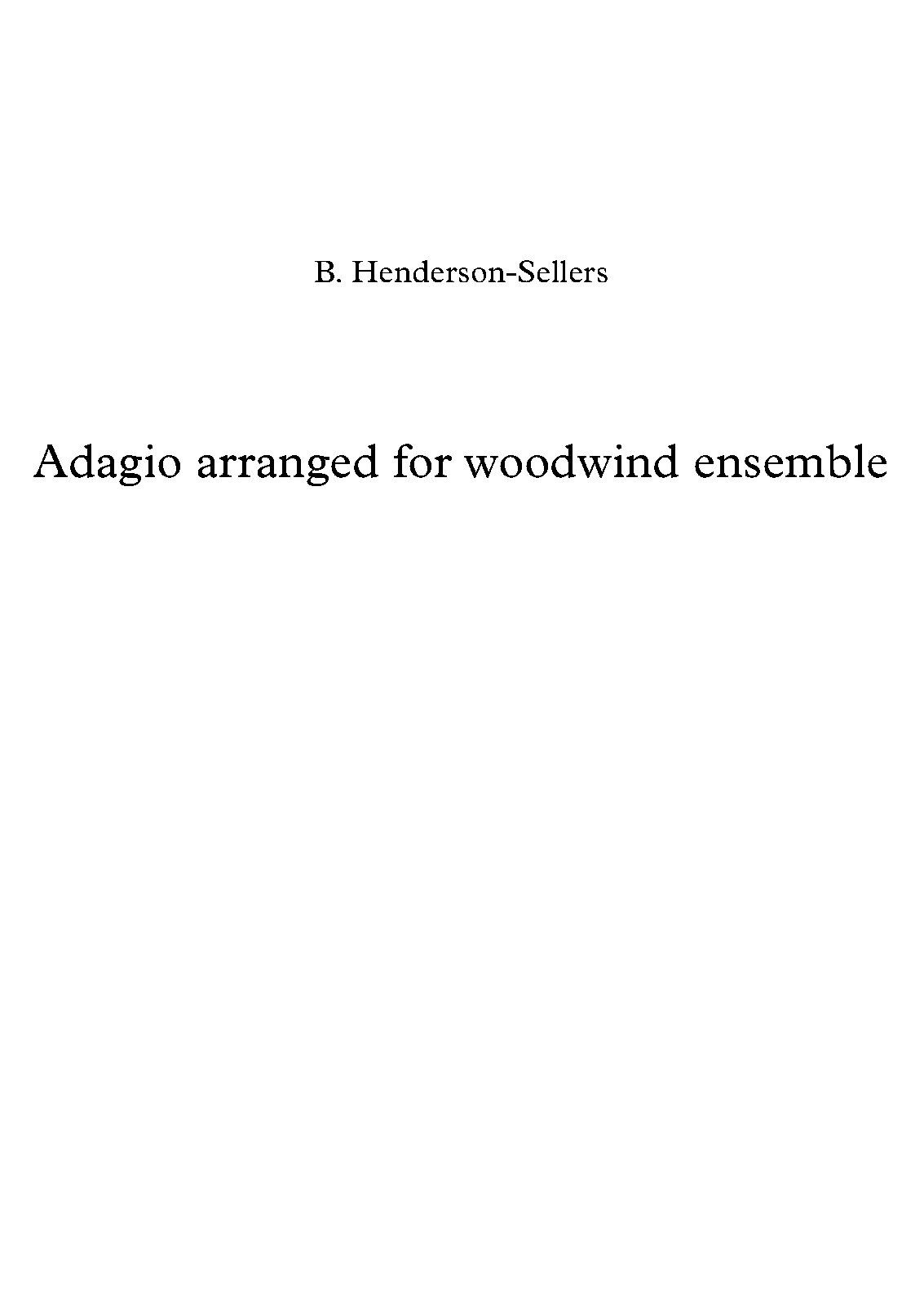 B. Henderson-Sellers

Adagio arranged for woodwind ensemble